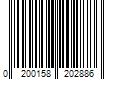 0 200158 202886